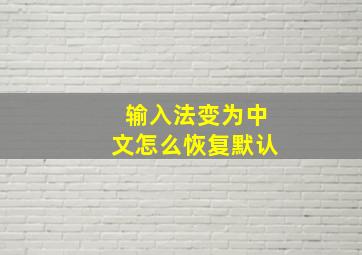 输入法变为中文怎么恢复默认